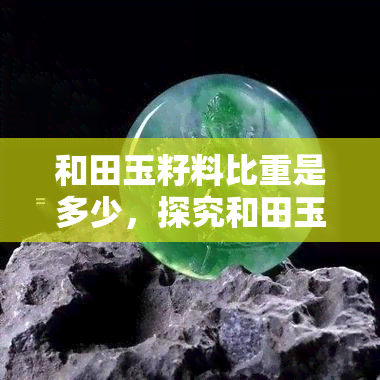 和田玉籽料比重是多少，探究和田玉